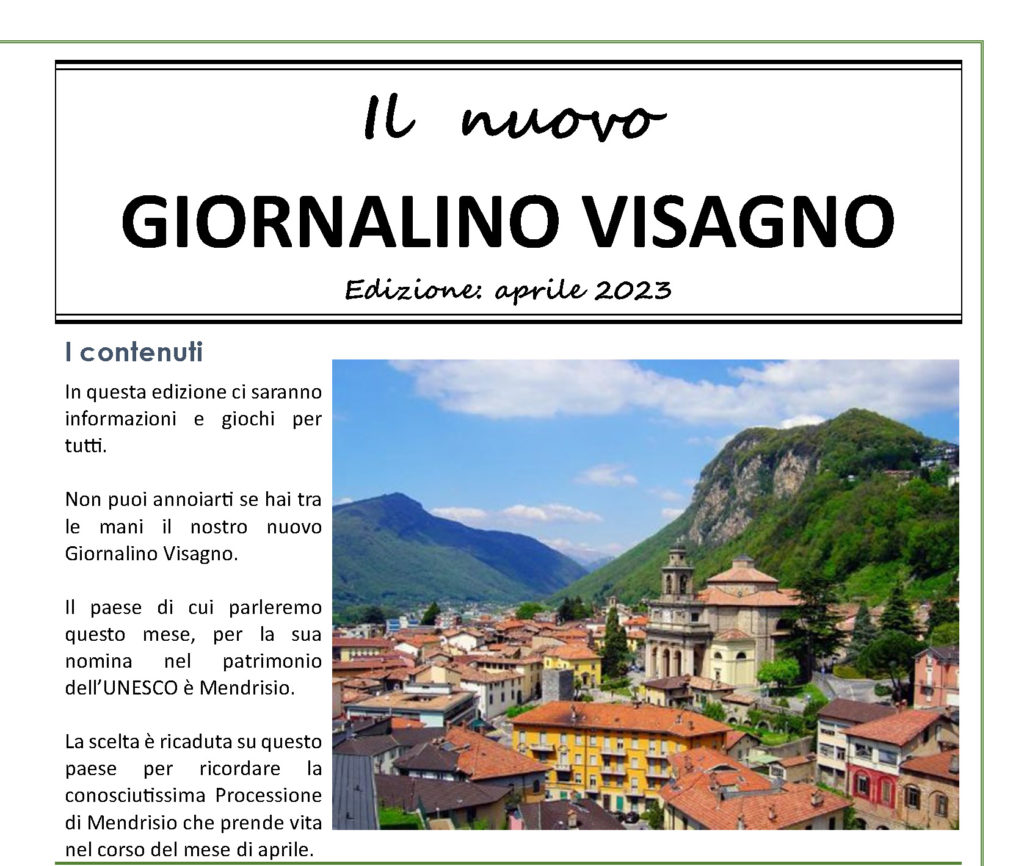 Il nuovo

GIORNALINO VISAGNO

Edizione: aprile 2023

I contenuti

In questa edizione ci saranno informazioni e giochi per tutti.

Non puoi annoiarti se hai tra le mani il nostro nuovo Giornalino Visagno.

Il paese di cui parleremo questo mese, per la sua nomina nel patrimonio dell'UNESCO è Mendrisio.

La scelta è ricaduta su questo paese per ricordare la conosciutissima Processione di Mendrisio che prende vita nel corso del mese di aprile.